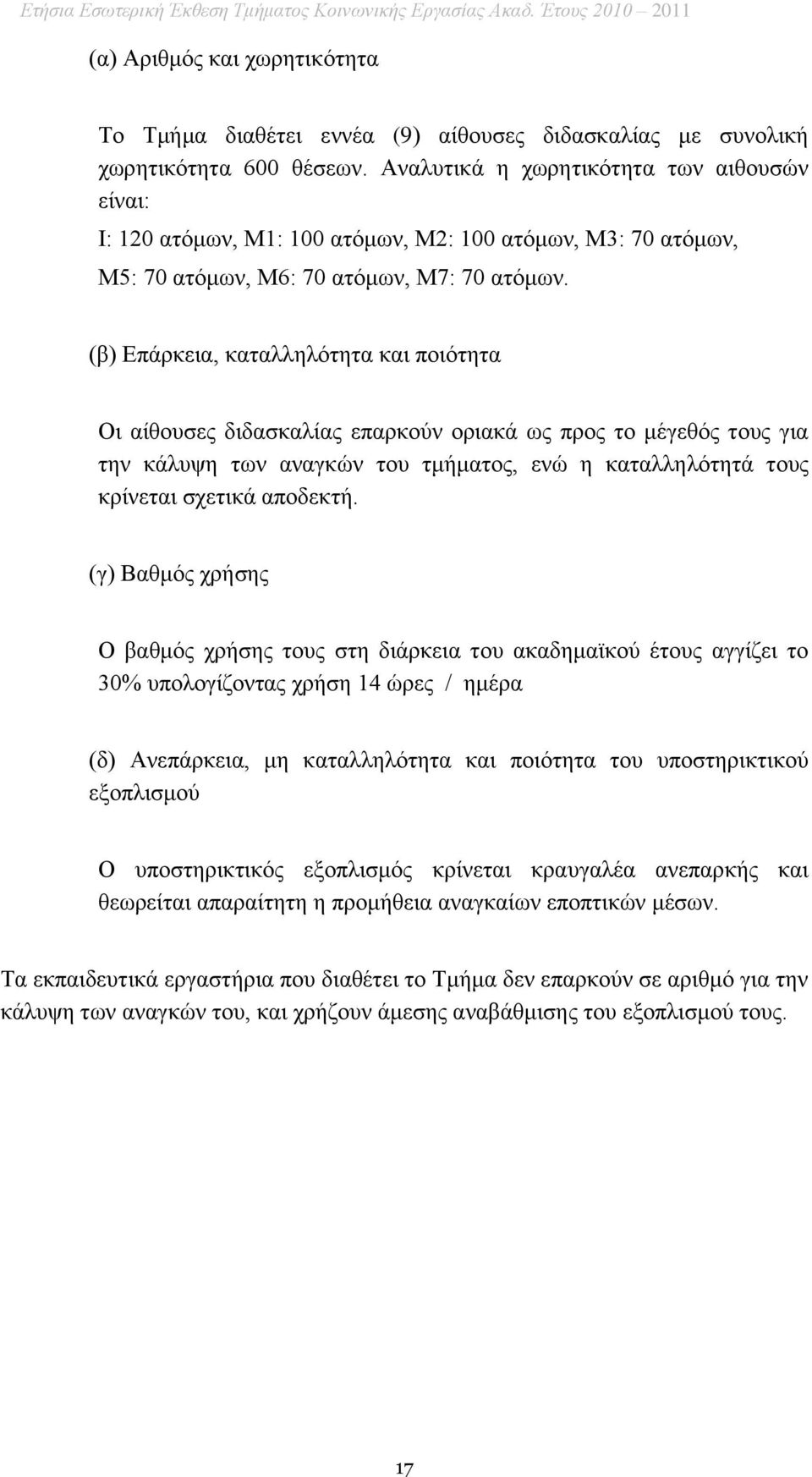 Ετήσια Εσωτερική Έκθεση Τμήματος Κοινωνικής Εργασίας Ακαδ. Έτους 2010 – 2011

(α) Αριθμός και χωρητικότητα

Το Τμήμα διαθέτει εννέα (9) αίθουσες διδασκαλίας με συνολική χωρητικότητα 600 θέσεων. Αναλυτικά η χωρητικότητα των αιθουσών είναι:

Ι: 120 ατόμων, Μ1: 100 ατόμων, Μ2: 100 ατόμων, Μ3: 70 ατόμων, Μ5: 70 ατόμων, Μ6: 70 ατόμων, Μ7: 70 ατόμων.

(β) Επάρκεια, καταλληλότητα και ποιότητα

Οι αίθουσες διδασκαλίας επαρκούν οριακά ως προς το μέγεθός τους για την κάλυψη των αναγκών του τμήματος, ενώ η καταλληλότητά τους κρίνεται σχετικά αποδεκτή.

(γ) Βαθμός χρήσης

Ο βαθμός χρήσης τους στη διάρκεια του ακαδημαϊκού έτους αγγίζει το 30% υπολογίζοντας χρήση 14 ώρες / ημέρα

(δ) Ανεπάρκεια, μη καταλληλότητα και ποιότητα του υποστηρικτικού εξοπλισμού

Ο υποστηρικτικός εξοπλισμός κρίνεται κραυγαλέα ανεπαρκής και θεωρείται απαραίτητη η προμήθεια αναγκαίων εποπτικών μέσων.

Τα εκπαιδευτικά εργαστήρια που διαθέτει το Τμήμα δεν επαρκούν σε αριθμό για την κάλυψη των αναγκών του, και χρήζουν άμεσης αναβάθμισης του εξοπλισμού τους.

17